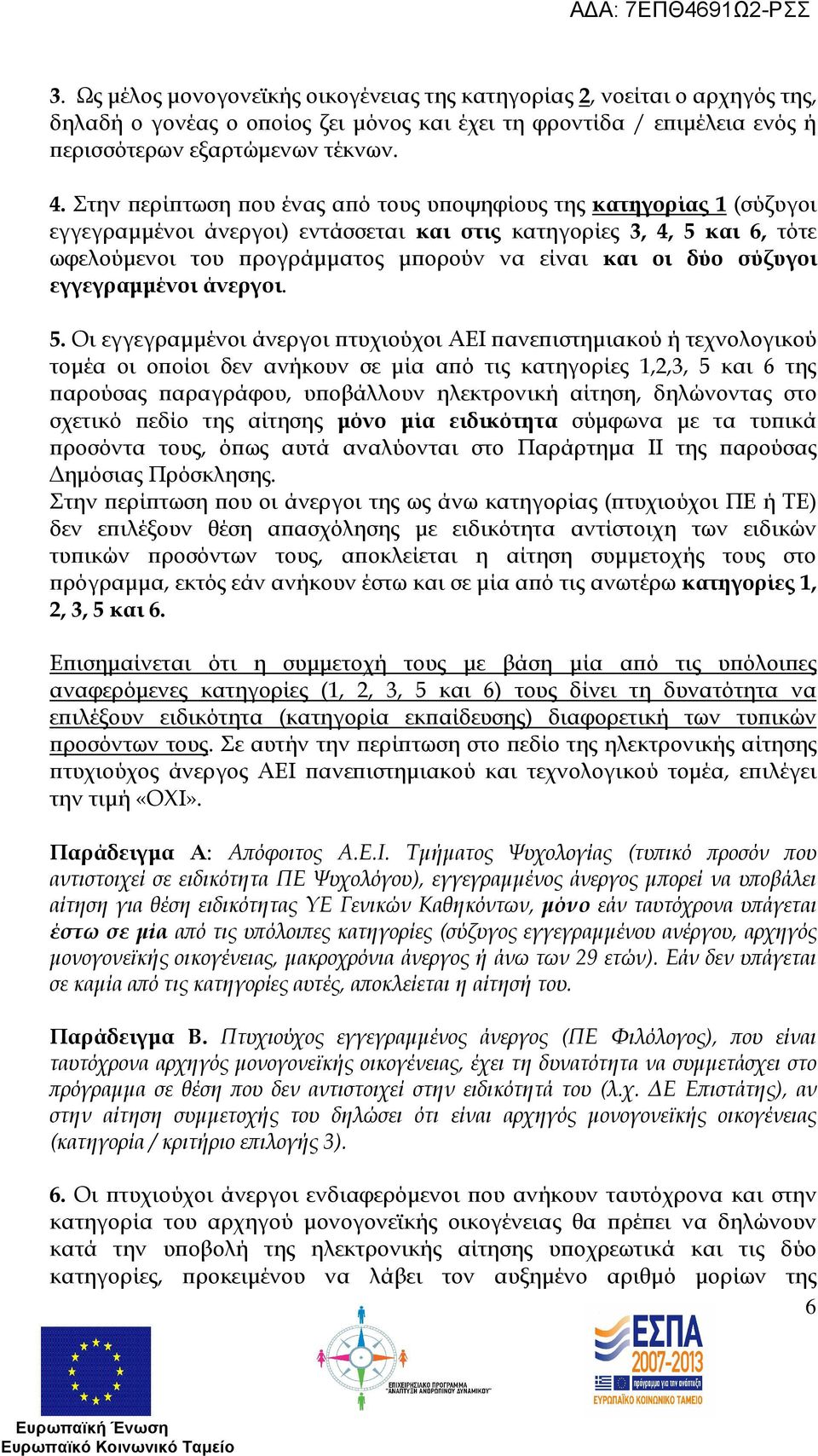 ΑΔΑ: 7ΕΠΘ4691Ω2-ΡΣΣ

3. Ως μέλος μονογονεϊκής οικογένειας της κατηγορίας 2, νοείται ο αρχηγός της, δηλαδή ο γονέας ο οποίος ζει μόνος και έχει τη φροντίδα / επιμέλεια ενός ή περισσότερων εξαρτώμενων τέκνων.

4. Στην περίπτωση που ένας από τους υποψηφίους της κατηγορίας 1 (σύζυγοι εγγεγραμμένοι άνεργοι) εντάσσεται και στις κατηγορίες 3, 4, 5 και 6, τότε ωφελούμενοι του προγράμματος μπορούν να είναι και οι δύο σύζυγοι εγγεγραμμένοι άνεργοι.

5. Οι εγγεγραμμένοι άνεργοι πτυχιούχοι ΑΕΙ πανεπιστημιακού ή τεχνολογικού τομέα οι οποίοι δεν ανήκουν σε μία από τις κατηγορίες 1,2,3, 5 και 6 της παρούσας παραγράφου, υποβάλλουν ηλεκτρονική αίτηση, δηλώνοντας στο σχετικό πεδίο της αίτησης μόνο μία ειδικότητα σύμφωνα με τα τυπικά προσόντα τους, όπως αυτά αναλύονται στο Παράρτημα ΙΙ της παρούσας Δημόσιας Πρόσκλησης.
Στην περίπτωση που οι άνεργοι της ως άνω κατηγορίας (πτυχιούχοι ΠΕ ή ΤΕ) δεν επιλέξουν θέση απασχόλησης με ειδικότητα αντίστοιχη των ειδικών τυπικών προσόντων τους, αποκλείεται η αίτηση συμμετοχής τους στο πρόγραμμα, εκτός εάν ανήκουν έστω και σε μία από τις ανωτέρω κατηγορίες 1, 2, 3, 5 και 6.

Επισημαίνεται ότι η συμμετοχή τους με βάση μία από τις υπόλοιπες αναφερόμενες κατηγορίες (1, 2, 3, 5 και 6) τους δίνει τη δυνατότητα να επιλέξουν ειδικότητα (κατηγορία εκπαίδευσης) διαφορετική των τυπικών προσόντων τους. Σε αυτήν την περίπτωση στο πεδίο της ηλεκτρονικής αίτησης πτυχιούχος άνεργος ΑΕΙ πανεπιστημιακού και τεχνολογικού τομέα, επιλέγει την τιμή «ΟΧΙ».

Παράδειγμα Α: Απόφοιτος Α.Ε.Ι. Τμήματος Ψυχολογίας (τυπικό προσόν που αντιστοιχεί σε ειδικότητα ΠΕ Ψυχολόγου), εγγεγραμμένος άνεργος μπορεί να υποβάλει αίτηση για θέση ειδικότητας ΥΕ Γενικών Καθηκόντων, μόνο εάν ταυτόχρονα υπάγεται έστω σε μία από τις υπόλοιπες κατηγορίες (σύζυγος εγγεγραμμένου ανέργου, αρχηγός μονογονεϊκής οικογένειας, μακροχρόνια άνεργος ή άνω των 29 ετών). Εάν δεν υπάγεται σε καμία από τις κατηγορίες αυτές, αποκλείεται η αίτησή του.

Παράδειγμα Β. Πτυχιούχος εγγεγραμμένος άνεργος (ΠΕ Φιλόλογος), που είναι ταυτόχρονα αρχηγός μονογονεϊκής οικογένειας, έχει τη δυνατότητα να συμμετάσχει στο πρόγραμμα σε θέση που δεν αντιστοιχεί στην ειδικότητά του (λ.χ. ΔΕ Επιστάτης), αν στην αίτηση συμμετοχής του δηλώσει ότι είναι αρχηγός μονογονεϊκής οικογένειας (κατηγορία / κριτήριο επιλογής 3).

6. Οι πτυχιούχοι άνεργοι ενδιαφερόμενοι που ανήκουν ταυτόχρονα και στην κατηγορία του αρχηγού μονογονεϊκής οικογένειας θα πρέπει να δηλώνουν κατά την υποβολή της ηλεκτρονικής αίτησης υποχρεωτικά και τις δύο κατηγορίες, προκειμένου να λάβει τον αυξημένο αριθμό μορίων της

6

Ευρωπαϊκή Ένωση
Ευρωπαϊκό Κοινωνικό Ταμείο

ΕΠΙΧΕΙΡΗΣΙΑΚΟ ΠΡΟΓΡΑΜΜΑ "ΑΝΑΠΤΥΞΗ ΑΝΘΡΩΠΙΝΟΥ ΔΥΝΑΜΙΚΟΥ"

ΕΣΠΑ 2007-2013
ΕΥΡΩΠΑΪΚΟ ΚΟΙΝΩΝΙΚΟ ΤΑΜΕΙΟ